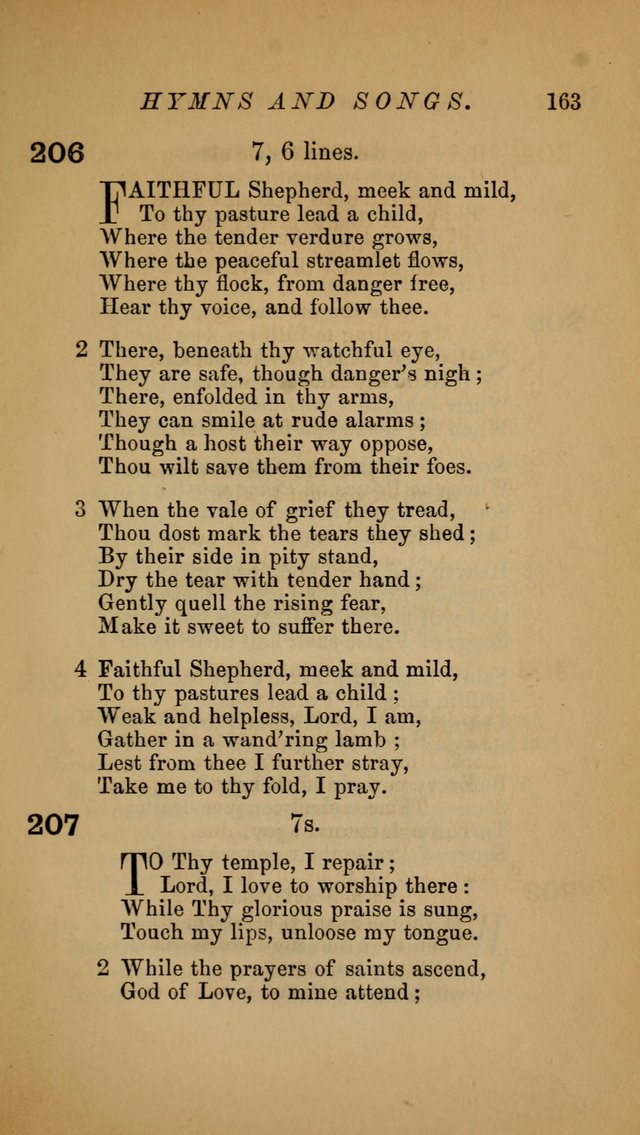 HYMNS AND SONGS. 163

206 7, 6 lines.

FAITHFUL Shepherd, meek and mild,
To thy pasture lead a child,
Where the tender verdure grows,
Where the peaceful streamlet flows,
Where thy flock, from danger free,
Hear thy voice, and follow thee.

2 There, beneath thy watchful eye,
They are safe, though danger's nigh;
There, enfolded in thy arms,
They can smile at rude alarms;
Though a host their way oppose,
Thou wilt save them from their foes.

3 When the vale of grief they tread,
Thou dost mark the tears they shed;
By their side in pity stand,
Dry the tear with tender hand;
Gently quell the rising fear,
Make it sweet to suffer there.

4 Faithful Shepherd, meek and mild,
To thy pastures lead a child;
Weak and helpless, Lord, I am,
Gather in a wand'ring lamb;
Lest from thee I further stray,
Take me to thy fold, I pray.

207 7s.

TO Thy temple, I repair;
Lord, I love to worship there:
While Thy glorious praise is sung,
Touch my lips, unloose my tongue.

2 While the prayers of saints ascend,
God of Love, to mine attend;